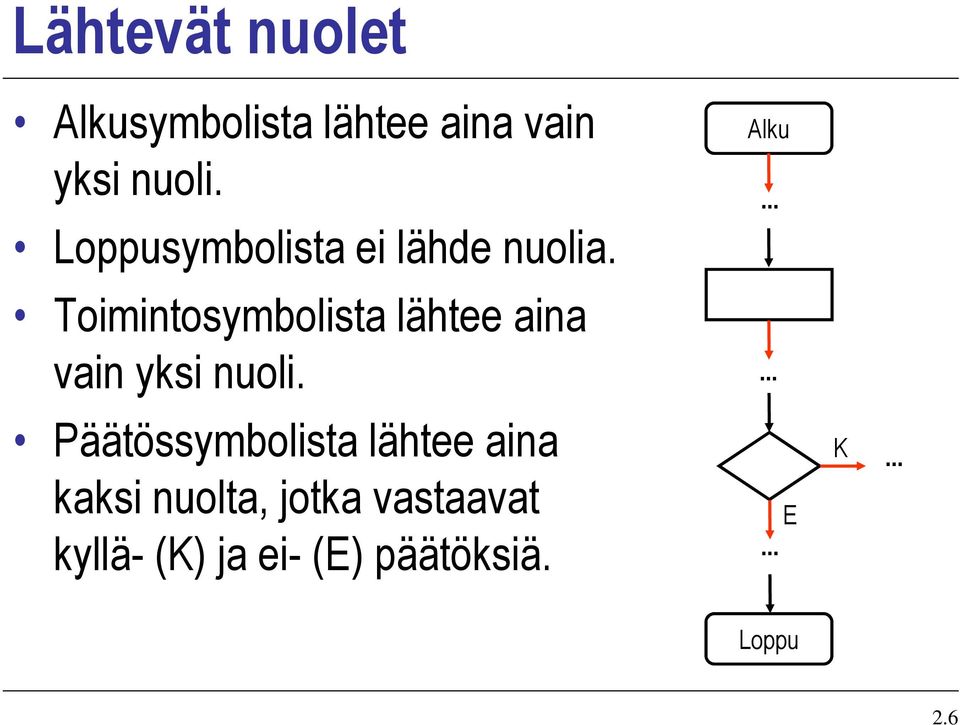 Lähtevät nuolet

• Alkusymbolista lähtee aina vain yksi nuoli.
• Loppusymbolista ei lähde nuolia.
• Toimintosymbolista lähtee aina vain yksi nuoli.
• Päätössymbolista lähtee aina kaksi nuolta, jotka vastaavat kyllä- (K) ja ei- (E) päätöksiä.

Alku
...
...
K
...
E
...
Loppu

2.6